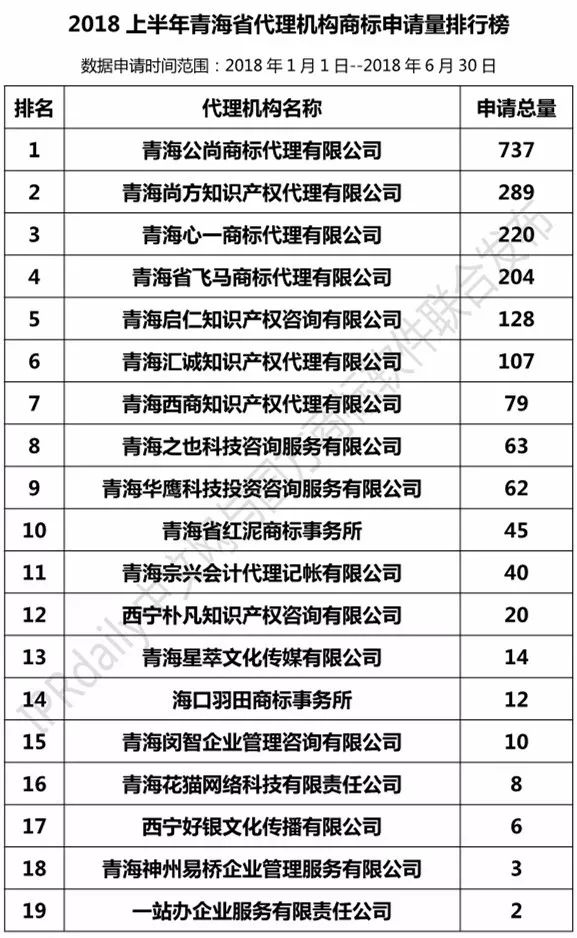 2018 上半年青海省代理机构商标申请量排行榜

数据申请时间范围：2018 年 1 月 1 日--2018 年 6 月 30 日

| 排名 | 代理机构名称 | 申请总量 |
|---|---|---|
| 1 | 青海公尚商标代理有限公司 | 737 |
| 2 | 青海尚方知识产权代理有限公司 | 289 |
| 3 | 青海心一商标代理有限公司 | 220 |
| 4 | 青海省飞马商标代理有限公司 | 204 |
| 5 | 青海启仁知识产权咨询有限公司 | 128 |
| 6 | 青海汇诚知识产权代理有限公司 | 107 |
| 7 | 青海西商知识产权代理有限公司 | 79 |
| 8 | 青海之也科技咨询服务有限公司 | 63 |
| 9 | 青海华鹰科技投资咨询服务有限公司 | 62 |
| 10 | 青海省红泥商标事务所 | 45 |
| 11 | 青海宗兴会计代理记帐有限公司 | 40 |
| 12 | 西宁朴凡知识产权咨询有限公司 | 20 |
| 13 | 青海星萃文化传媒有限公司 | 14 |
| 14 | 海口羽田商标事务所 | 12 |
| 15 | 青海闵智企业管理咨询有限公司 | 10 |
| 16 | 青海花猫网络科技有限责任公司 | 8 |
| 17 | 西宁好银文化传播有限公司 | 6 |
| 18 | 青海神州易桥企业管理服务有限公司 | 3 |
| 19 | 一站办企业服务有限责任公司 | 2 |

IPRdaily中文网与国方商标软件联合发布